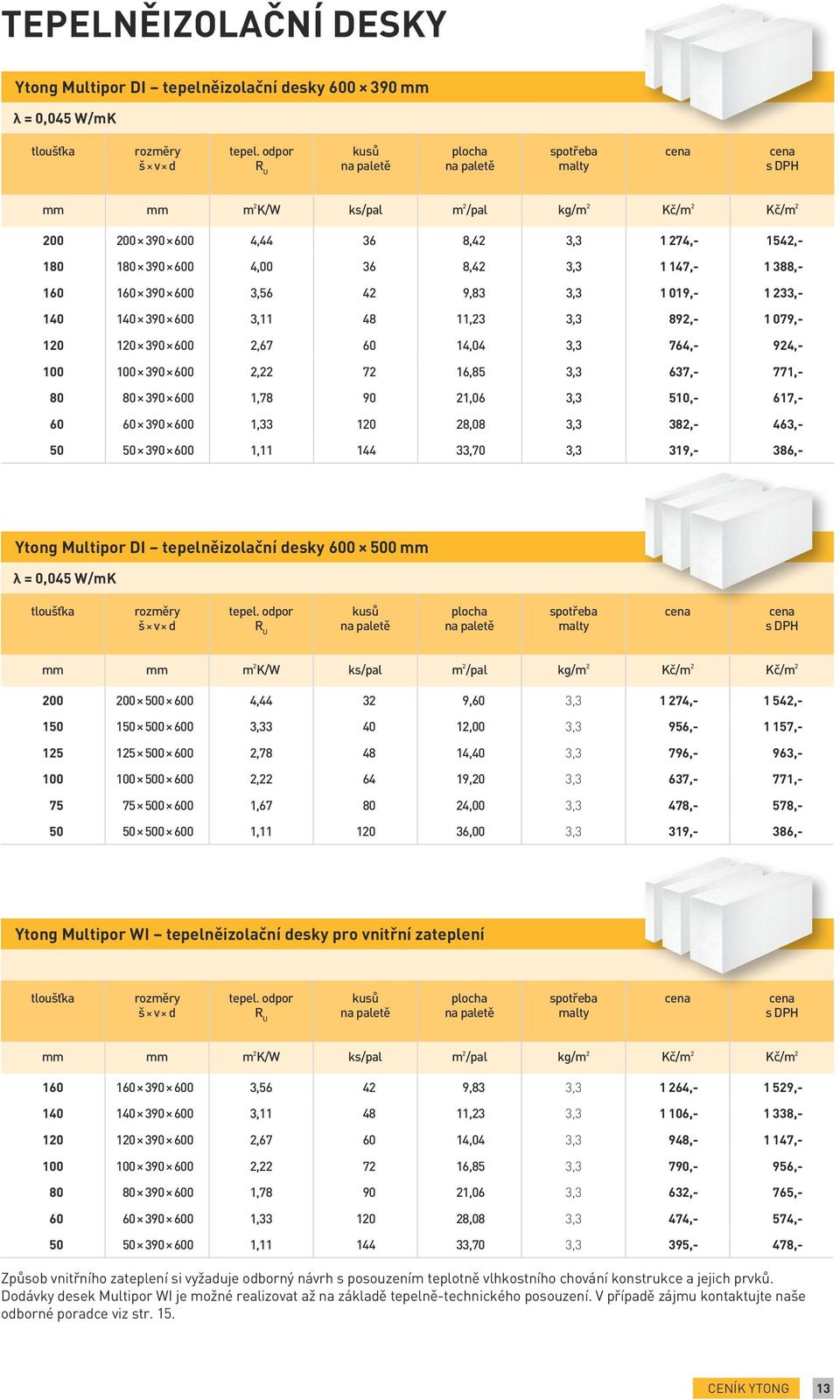 TEPELNĚIZOLAČNÍ DESKY

Ytong Multipor DI – tepelněizolační desky 600 × 390 mm

λ = 0,045 W/mK

| tloušťka | rozměry š × v × d | tepel. odpor $R_U$ | kusů na paletě | plocha na paletě | spotřeba malty | cena | cena s DPH |
|---|---|---|---|---|---|---|---|
| mm | mm | $m^2K/W$ | ks/pal | $m^2/pal$ | $kg/m^2$ | $Kč/m^2$ | $Kč/m^2$ |
| 200 | 200 × 390 × 600 | 4,44 | 36 | 8,42 | 3,3 | 1 274,- | 1542,- |
| 180 | 180 × 390 × 600 | 4,00 | 36 | 8,42 | 3,3 | 1 147,- | 1 388,- |
| 160 | 160 × 390 × 600 | 3,56 | 42 | 9,83 | 3,3 | 1 019,- | 1 233,- |
| 140 | 140 × 390 × 600 | 3,11 | 48 | 11,23 | 3,3 | 892,- | 1 079,- |
| 120 | 120 × 390 × 600 | 2,67 | 60 | 14,04 | 3,3 | 764,- | 924,- |
| 100 | 100 × 390 × 600 | 2,22 | 72 | 16,85 | 3,3 | 637,- | 771,- |
| 80 | 80 × 390 × 600 | 1,78 | 90 | 21,06 | 3,3 | 510,- | 617,- |
| 60 | 60 × 390 × 600 | 1,33 | 120 | 28,08 | 3,3 | 382,- | 463,- |
| 50 | 50 × 390 × 600 | 1,11 | 144 | 33,70 | 3,3 | 319,- | 386,- |

Ytong Multipor DI – tepelněizolační desky 600 × 500 mm

λ = 0,045 W/mK

| tloušťka | rozměry š × v × d | tepel. odpor $R_U$ | kusů na paletě | plocha na paletě | spotřeba malty | cena | cena s DPH |
|---|---|---|---|---|---|---|---|
| mm | mm | $m^2K/W$ | ks/pal | $m^2/pal$ | $kg/m^2$ | $Kč/m^2$ | $Kč/m^2$ |
| 200 | 200 × 500 × 600 | 4,44 | 32 | 9,60 | 3,3 | 1 274,- | 1 542,- |
| 150 | 150 × 500 × 600 | 3,33 | 40 | 12,00 | 3,3 | 956,- | 1 157,- |
| 125 | 125 × 500 × 600 | 2,78 | 48 | 14,40 | 3,3 | 796,- | 963,- |
| 100 | 100 × 500 × 600 | 2,22 | 64 | 19,20 | 3,3 | 637,- | 771,- |
| 75 | 75 × 500 × 600 | 1,67 | 80 | 24,00 | 3,3 | 478,- | 578,- |
| 50 | 50 × 500 × 600 | 1,11 | 120 | 36,00 | 3,3 | 319,- | 386,- |

Ytong Multipor WI – tepelněizolační desky pro vnitřní zateplení

| tloušťka | rozměry š × v × d | tepel. odpor $R_U$ | kusů na paletě | plocha na paletě | spotřeba malty | cena | cena s DPH |
|---|---|---|---|---|---|---|---|
| mm | mm | $m^2K/W$ | ks/pal | $m^2/pal$ | $kg/m^2$ | $Kč/m^2$ | $Kč/m^2$ |
| 160 | 160 × 390 × 600 | 3,56 | 42 | 9,83 | 3,3 | 1 264,- | 1 529,- |
| 140 | 140 × 390 × 600 | 3,11 | 48 | 11,23 | 3,3 | 1 106,- | 1 338,- |
| 120 | 120 × 390 × 600 | 2,67 | 60 | 14,04 | 3,3 | 948,- | 1 147,- |
| 100 | 100 × 390 × 600 | 2,22 | 72 | 16,85 | 3,3 | 790,- | 956,- |
| 80 | 80 × 390 × 600 | 1,78 | 90 | 21,06 | 3,3 | 632,- | 765,- |
| 60 | 60 × 390 × 600 | 1,33 | 120 | 28,08 | 3,3 | 474,- | 574,- |
| 50 | 50 × 390 × 600 | 1,11 | 144 | 33,70 | 3,3 | 395,- | 478,- |

Způsob vnitřního zateplení si vyžaduje odborný návrh s posouzením teplotně vlhkostního chování konstrukce a jejich prvků. Dodávky desek Multipor WI je možné realizovat až na základě tepelně-technického posouzení. V případě zájmu kontaktujte naše odborné poradce viz str. 15.

CENÍK YTONG 13